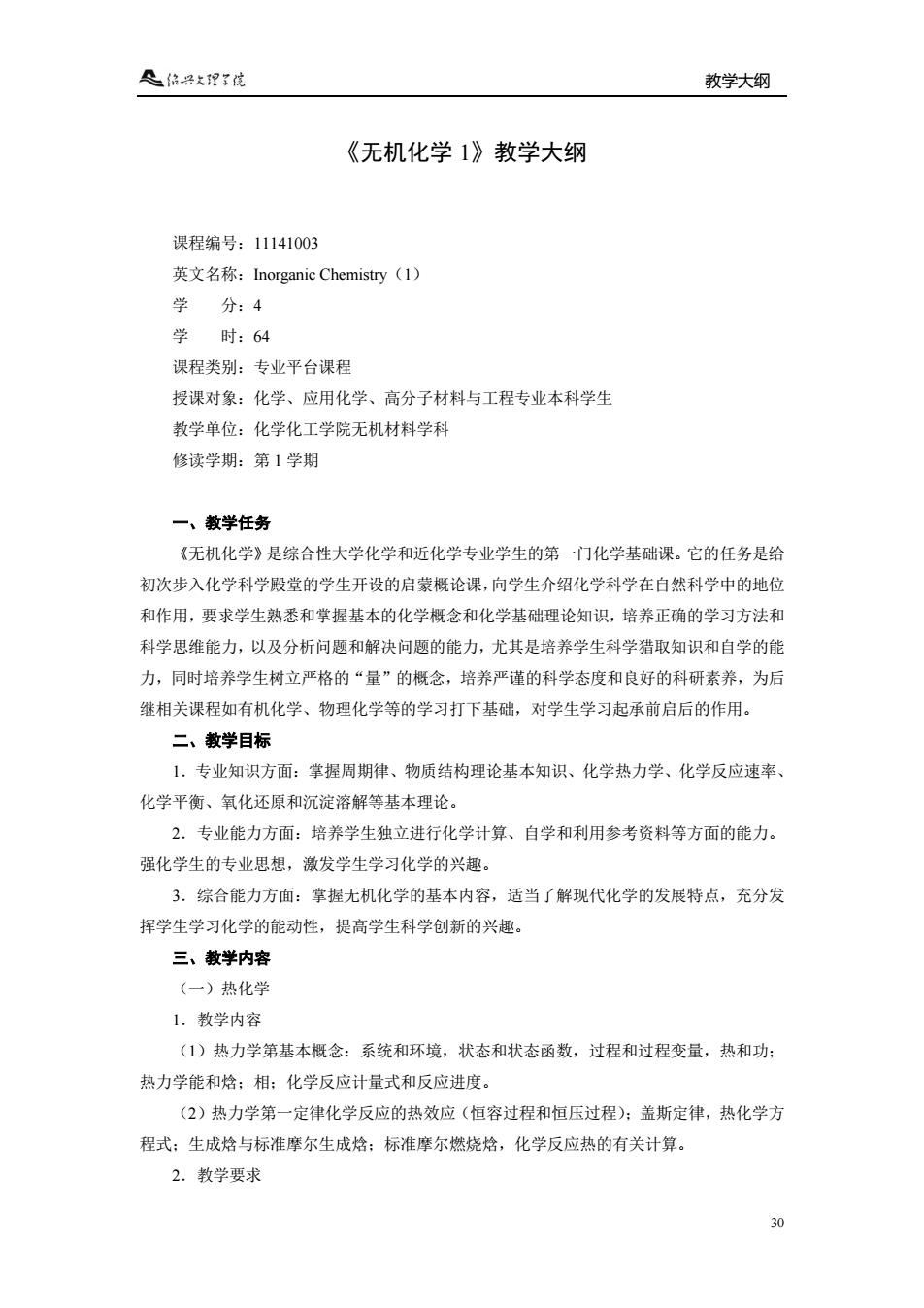 绍兴文理学院

教学大纲

《无机化学 1》教学大纲

课程编号：11141003
英文名称：Inorganic Chemistry（1）
学　　分：4
学　　时：64
课程类别：专业平台课程
授课对象：化学、应用化学、高分子材料与工程专业本科学生
教学单位：化学化工学院无机材料学科
修读学期：第 1 学期

一、教学任务

《无机化学》是综合性大学化学和近化学专业学生的第一门化学基础课。它的任务是给初次步入化学科学殿堂的学生开设的启蒙概论课，向学生介绍化学科学在自然科学中的地位和作用，要求学生熟悉和掌握基本的化学概念和化学基础理论知识，培养正确的学习方法和科学思维能力，以及分析问题和解决问题的能力，尤其是培养学生科学猎取知识和自学的能力，同时培养学生树立严格的“量”的概念，培养严谨的科学态度和良好的科研素养，为后继相关课程如有机化学、物理化学等的学习打下基础，对学生学习起承前启后的作用。

二、教学目标

1．专业知识方面：掌握周期律、物质结构理论基本知识、化学热力学、化学反应速率、化学平衡、氧化还原和沉淀溶解等基本理论。

2．专业能力方面：培养学生独立进行化学计算、自学和利用参考资料等方面的能力。强化学生的专业思想，激发学生学习化学的兴趣。

3．综合能力方面：掌握无机化学的基本内容，适当了解现代化学的发展特点，充分发挥学生学习化学的能动性，提高学生科学创新的兴趣。

三、教学内容

（一）热化学

1．教学内容

（1）热力学第基本概念：系统和环境，状态和状态函数，过程和过程变量，热和功；热力学能和焓；相；化学反应计量式和反应进度。

（2）热力学第一定律化学反应的热效应（恒容过程和恒压过程）；盖斯定律，热化学方程式；生成焓与标准摩尔生成焓；标准摩尔燃烧焓，化学反应热的有关计算。

2．教学要求

30